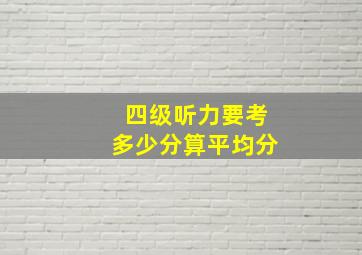 四级听力要考
多少分算平均分